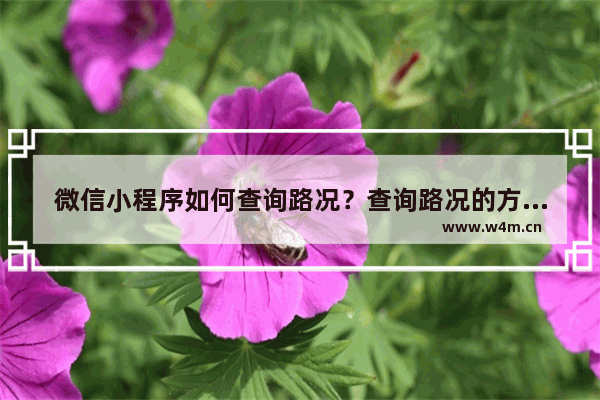 微信小程序如何查询路况？查询路况的方...
www.w4m.cn